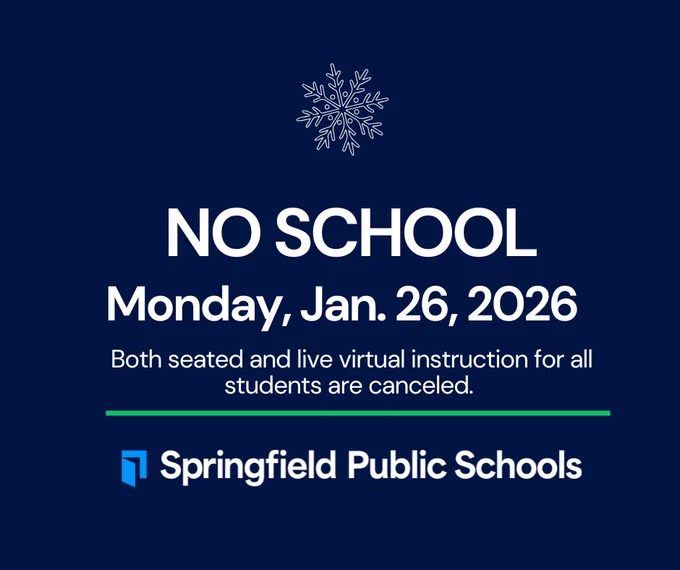 NO SCHOOL

Monday, Jan. 26, 2026

Both seated and live virtual instruction for all students are canceled.

Springfield Public Schools